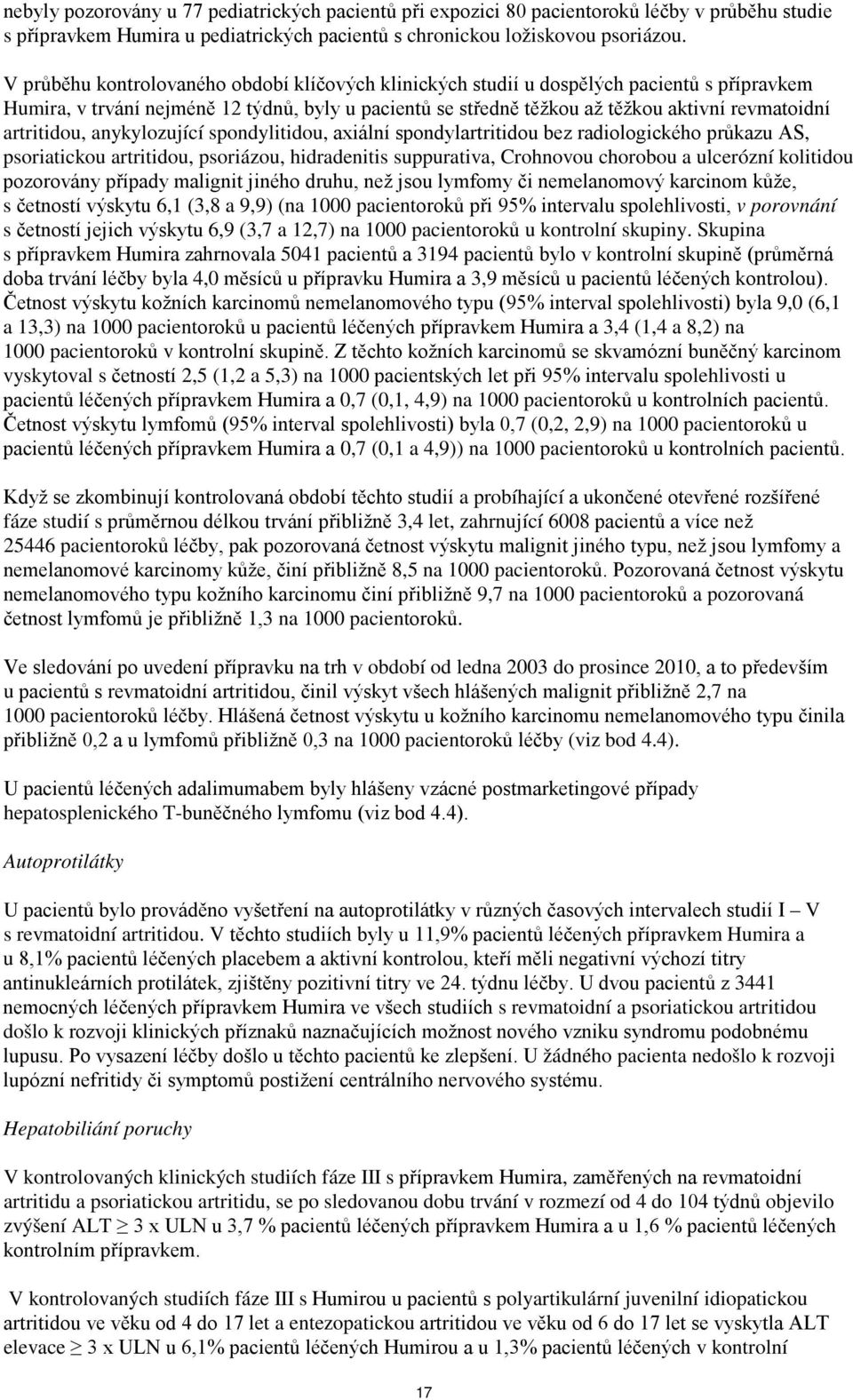 nebyly pozorovány u 77 pediatrických pacientů při expozici 80 pacientoroků léčby v průběhu studie s přípravkem Humira u pediatrických pacientů s chronickou ložiskovou psoriázou.

V průběhu kontrolovaného období klíčových klinických studií u dospělých pacientů s přípravkem Humira, v trvání nejméně 12 týdnů, byly u pacientů se středně těžkou až těžkou aktivní revmatoidní artritidou, anykylozující spondylitidou, axiální spondylartritidou bez radiologického průkazu AS, psoriatickou artritidou, psoriázou, hidradenitis suppurativa, Crohnovou chorobou a ulcerózní kolitidou pozorovány případy malignit jiného druhu, než jsou lymfomy či nemelanomový karcinom kůže, s četností výskytu 6,1 (3,8 a 9,9) (na 1000 pacientoroků při 95% intervalu spolehlivosti, v porovnání s četností jejich výskytu 6,9 (3,7 a 12,7) na 1000 pacientoroků u kontrolní skupiny. Skupina s přípravkem Humira zahrnovala 5041 pacientů a 3194 pacientů bylo v kontrolní skupině (průměrná doba trvání léčby byla 4,0 měsíců u přípravku Humira a 3,9 měsíců u pacientů léčených kontrolou). Četnost výskytu kožních karcinomů nemelanomového typu (95% interval spolehlivosti) byla 9,0 (6,1 a 13,3) na 1000 pacientoroků u pacientů léčených přípravkem Humira a 3,4 (1,4 a 8,2) na 1000 pacientoroků v kontrolní skupině. Z těchto kožních karcinomů se skvamózní buněčný karcinom vyskytoval s četností 2,5 (1,2 a 5,3) na 1000 pacientských let při 95% intervalu spolehlivosti u pacientů léčených přípravkem Humira a 0,7 (0,1, 4,9) na 1000 pacientoroků u kontrolních pacientů. Četnost výskytu lymfomů (95% interval spolehlivosti) byla 0,7 (0,2, 2,9) na 1000 pacientoroků u pacientů léčených přípravkem Humira a 0,7 (0,1 a 4,9)) na 1000 pacientoroků u kontrolních pacientů.

Když se zkombinují kontrolovaná období těchto studií a probíhající a ukončené otevřené rozšířené fáze studií s průměrnou délkou trvání přibližně 3,4 let, zahrnující 6008 pacientů a více než 25446 pacientoroků léčby, pak pozorovaná četnost výskytu malignit jiného typu, než jsou lymfomy a nemelanomové karcinomy kůže, činí přibližně 8,5 na 1000 pacientoroků. Pozorovaná četnost výskytu nemelanomového typu kožního karcinomu činí přibližně 9,7 na 1000 pacientoroků a pozorovaná četnost lymfomů je přibližně 1,3 na 1000 pacientoroků.

Ve sledování po uvedení přípravku na trh v období od ledna 2003 do prosince 2010, a to především u pacientů s revmatoidní artritidou, činil výskyt všech hlášených malignit přibližně 2,7 na 1000 pacientoroků léčby. Hlášená četnost výskytu u kožního karcinomu nemelanomového typu činila přibližně 0,2 a u lymfomů přibližně 0,3 na 1000 pacientoroků léčby (viz bod 4.4).

U pacientů léčených adalimumabem byly hlášeny vzácné postmarketingové případy hepatosplenického T-buněčného lymfomu (viz bod 4.4).

Autoprotilátky

U pacientů bylo prováděno vyšetření na autoprotilátky v různých časových intervalech studií I – V s revmatoidní artritidou. V těchto studiích byly u 11,9% pacientů léčených přípravkem Humira a u 8,1% pacientů léčených placebem a aktivní kontrolou, kteří měli negativní výchozí titry antinukleárních protilátek, zjištěny pozitivní titry ve 24. týdnu léčby. U dvou pacientů z 3441 nemocných léčených přípravkem Humira ve všech studiích s revmatoidní a psoriatickou artritidou došlo k rozvoji klinických příznaků naznačujících možnost nového vzniku syndromu podobnému lupusu. Po vysazení léčby došlo u těchto pacientů ke zlepšení. U žádného pacienta nedošlo k rozvoji lupózní nefritidy či symptomů postižení centrálního nervového systému.

Hepatobiliání poruchy

V kontrolovaných klinických studiích fáze III s přípravkem Humira, zaměřených na revmatoidní artritidu a psoriatickou artritidu, se po sledovanou dobu trvání v rozmezí od 4 do 104 týdnů objevilo zvýšení ALT $\geq$ 3 x ULN u 3,7 % pacientů léčených přípravkem Humira a u 1,6 % pacientů léčených kontrolním přípravkem.

V kontrolovaných studiích fáze III s Humirou u pacientů s polyartikulární juvenilní idiopatickou artritidou ve věku od 4 do 17 let a entezopatickou artritidou ve věku od 6 do 17 let se vyskytla ALT elevace $\geq$ 3 x ULN u 6,1% pacientů léčených Humirou a u 1,3% pacientů léčených v kontrolní

17